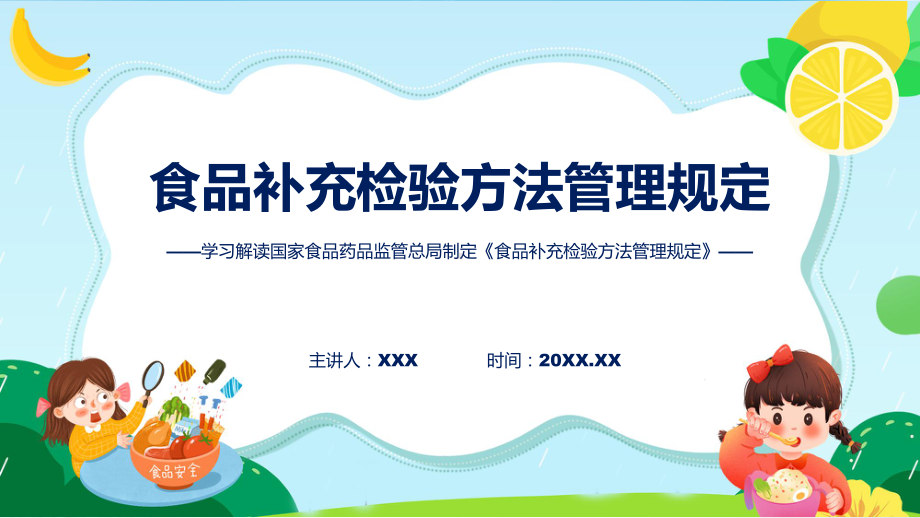 食品补充检验方法管理规定

——学习解读国家食品药品监管总局制定《食品补充检验方法管理规定》——

主讲人：XXX

时间：20XX.XX

食品安全